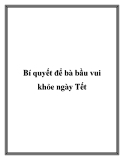 Bí quyết để bà bầu vui khỏe ngày Tết